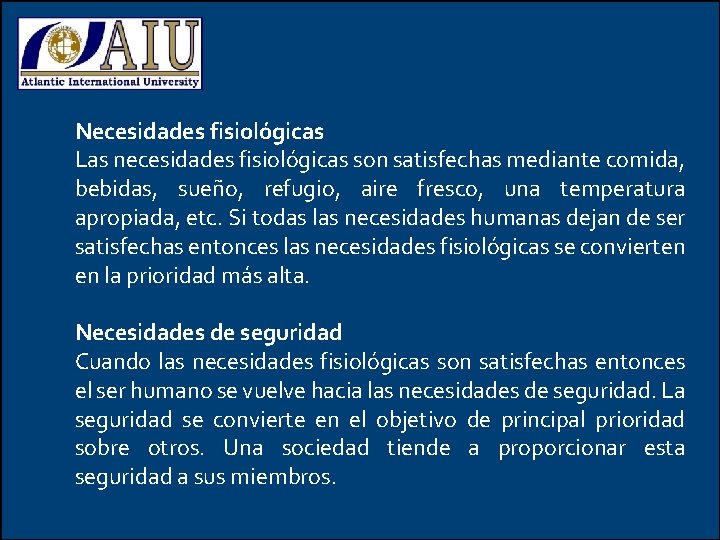 AIU
Atlantic International University

Necesidades fisiológicas
Las necesidades fisiológicas son satisfechas mediante comida, bebidas, sueño, refugio, aire fresco, una temperatura apropiada, etc. Si todas las necesidades humanas dejan de ser satisfechas entonces las necesidades fisiológicas se convierten en la prioridad más alta.

Necesidades de seguridad
Cuando las necesidades fisiológicas son satisfechas entonces el ser humano se vuelve hacia las necesidades de seguridad. La seguridad se convierte en el objetivo de principal prioridad sobre otros. Una sociedad tiende a proporcionar esta seguridad a sus miembros.